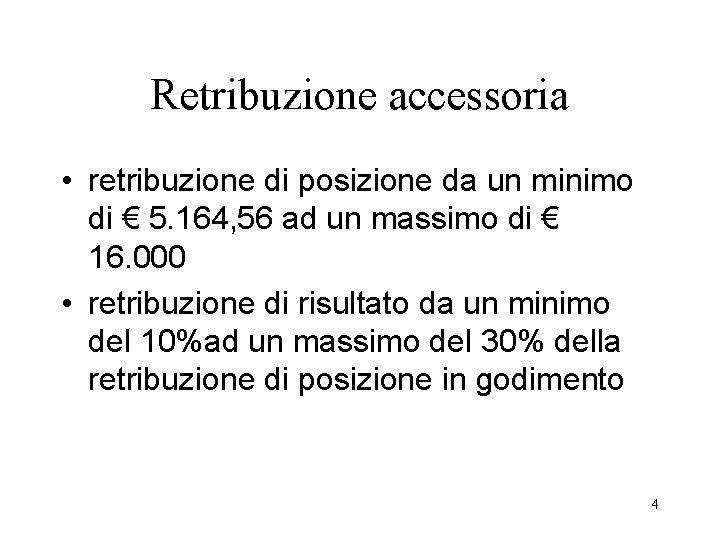 Retribuzione accessoria

• retribuzione di posizione da un minimo di € 5.164,56 ad un massimo di € 16.000

• retribuzione di risultato da un minimo del 10%ad un massimo del 30% della retribuzione di posizione in godimento

4